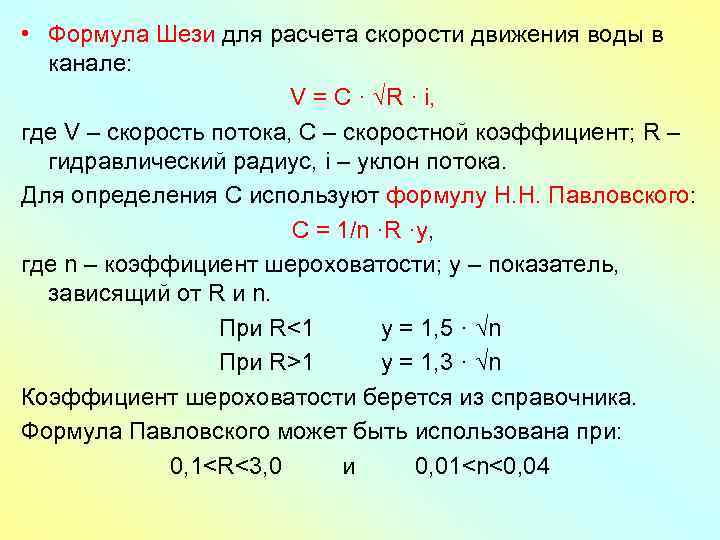 • Формула Шези для расчета скорости движения воды в канале:

$V = C \cdot \sqrt{R \cdot i}$,

где V – скорость потока, C – скоростной коэффициент; R – гидравлический радиус, i – уклон потока.

Для определения C используют формулу Н.Н. Павловского:

$C = 1/n \cdot R \cdot y$,

где n – коэффициент шероховатости; y – показатель, зависящий от R и n.

При $R<1$ $y = 1,5 \cdot \sqrt{n}$

При $R>1$ $y = 1,3 \cdot \sqrt{n}$

Коэффициент шероховатости берется из справочника.

Формула Павловского может быть использована при:

$0,1<R<3,0$ и $0,01<n<0,04$